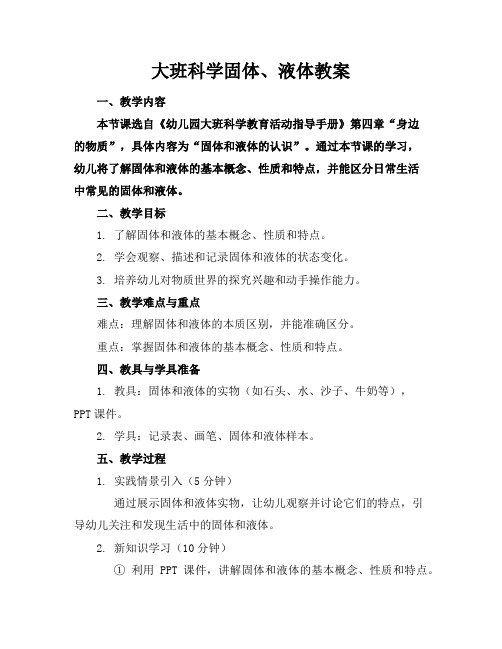 大班科学固体、液体教案

一、教学内容

本节课选自《幼儿园大班科学教育活动指导手册》第四章“身边的物质”，具体内容为“固体和液体的认识”。通过本节课的学习，幼儿将了解固体和液体的基本概念、性质和特点，并能区分日常生活中常见的固体和液体。

二、教学目标

1. 了解固体和液体的基本概念、性质和特点。

2. 学会观察、描述和记录固体和液体的状态变化。

3. 培养幼儿对物质世界的探究兴趣和动手操作能力。

三、教学难点与重点

难点：理解固体和液体的本质区别，并能准确区分。

重点：掌握固体和液体的基本概念、性质和特点。

四、教具与学具准备

1. 教具：固体和液体的实物（如石头、水、沙子、牛奶等），PPT 课件。

2. 学具：记录表、画笔、固体和液体样本。

五、教学过程

1. 实践情景引入（5 分钟）

通过展示固体和液体实物，让幼儿观察并讨论它们的特点，引导幼儿关注和发现生活中的固体和液体。

2. 新知识学习（10 分钟）

① 利用 PPT 课件，讲解固体和液体的基本概念、性质和特点。